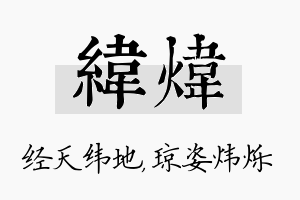 緯煒

经天纬地,琼姿炜烁